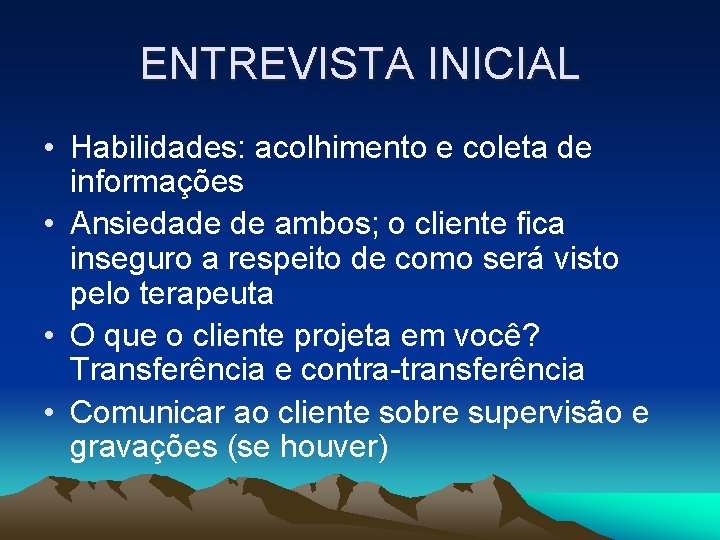 ENTREVISTA INICIAL

• Habilidades: acolhimento e coleta de informações
• Ansiedade de ambos; o cliente fica inseguro a respeito de como será visto pelo terapeuta
• O que o cliente projeta em você? Transferência e contra-transferência
• Comunicar ao cliente sobre supervisão e gravações (se houver)